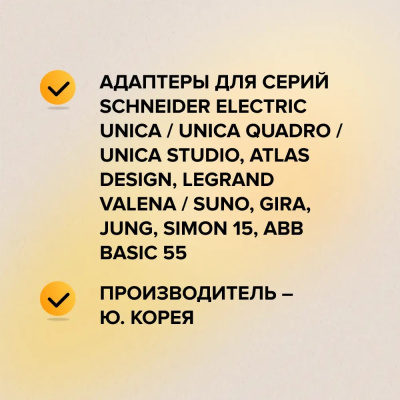 АДАПТЕРЫ ДЛЯ СЕРИЙ SCHNEIDER ELECTRIC UNICA / UNICA QUADRO / UNICA STUDIO, ATLAS DESIGN, LEGRAND VALENA / SUNO, GIRA, JUNG, SIMON 15, ABB BASIC 55

ПРОИЗВОДИТЕЛЬ – Ю. КОРЕЯ